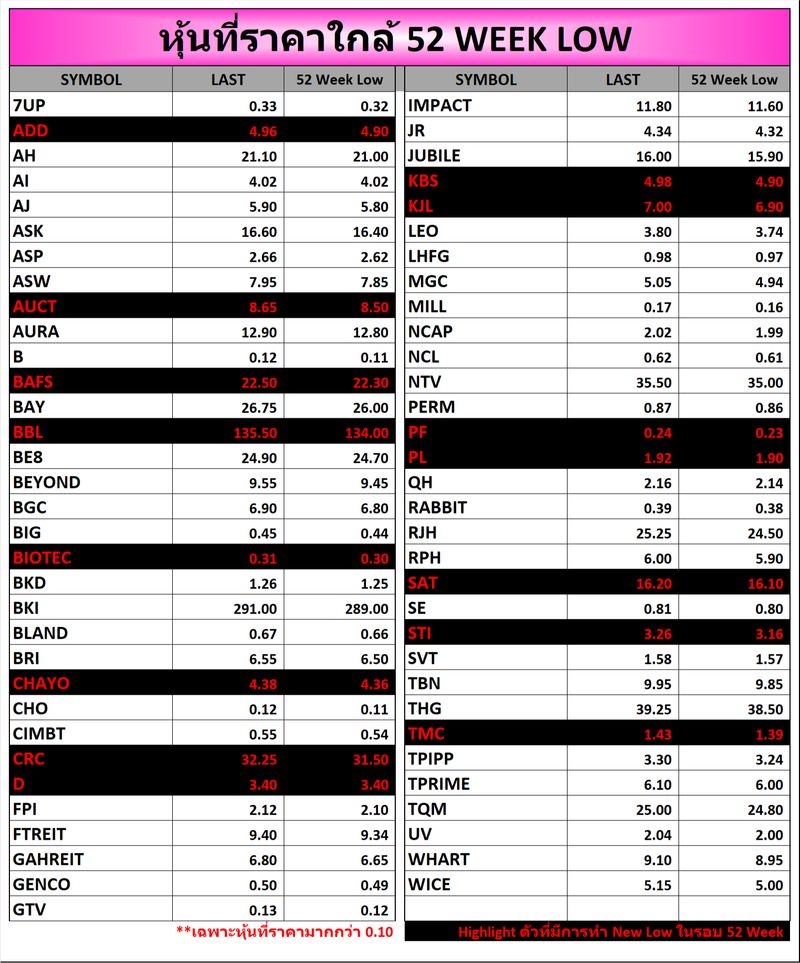 หุ้นที่ราคาใกล้ 52 WEEK LOW

| SYMBOL | LAST | 52 Week Low |
|---|---|---|
| 7UP | 0.33 | 0.32 |
| ADD | 4.96 | 4.90 |
| AH | 21.10 | 21.00 |
| AI | 4.02 | 4.02 |
| AJ | 5.90 | 5.80 |
| ASK | 16.60 | 16.40 |
| ASP | 2.66 | 2.62 |
| ASW | 7.95 | 7.85 |
| AUCT | 8.65 | 8.50 |
| AURA | 12.90 | 12.80 |
| B | 0.12 | 0.11 |
| BAFS | 22.50 | 22.30 |
| BAY | 26.75 | 26.00 |
| BBL | 135.50 | 134.00 |
| BE8 | 24.90 | 24.70 |
| BEYOND | 9.55 | 9.45 |
| BGC | 6.90 | 6.80 |
| BIG | 0.45 | 0.44 |
| BIOTEC | 0.31 | 0.30 |
| BKD | 1.26 | 1.25 |
| BKI | 291.00 | 289.00 |
| BLAND | 0.67 | 0.66 |
| BRI | 6.55 | 6.50 |
| CHAYO | 4.38 | 4.36 |
| CHO | 0.12 | 0.11 |
| CIMBT | 0.55 | 0.54 |
| CRC | 32.25 | 31.50 |
| D | 3.40 | 3.40 |
| FPI | 2.12 | 2.10 |
| FTREIT | 9.40 | 9.34 |
| GAHREIT | 6.80 | 6.65 |
| GENCO | 0.50 | 0.49 |
| GTV | 0.13 | 0.12 |

**เฉพาะหุ้นที่ราคามากกว่า 0.10

| SYMBOL | LAST | 52 Week Low |
|---|---|---|
| IMPACT | 11.80 | 11.60 |
| JR | 4.34 | 4.32 |
| JUBILE | 16.00 | 15.90 |
| KBS | 4.98 | 4.90 |
| KJL | 7.00 | 6.90 |
| LEO | 3.80 | 3.74 |
| LHFG | 0.98 | 0.97 |
| MGC | 5.05 | 4.94 |
| MILL | 0.17 | 0.16 |
| NCAP | 2.02 | 1.99 |
| NCL | 0.62 | 0.61 |
| NTV | 35.50 | 35.00 |
| PERM | 0.87 | 0.86 |
| PF | 0.24 | 0.23 |
| PL | 1.92 | 1.90 |
| QH | 2.16 | 2.14 |
| RABBIT | 0.39 | 0.38 |
| RJH | 25.25 | 24.50 |
| RPH | 6.00 | 5.90 |
| SAT | 16.20 | 16.10 |
| SE | 0.81 | 0.80 |
| STI | 3.26 | 3.16 |
| SVT | 1.58 | 1.57 |
| TBN | 9.95 | 9.85 |
| THG | 39.25 | 38.50 |
| TMC | 1.43 | 1.39 |
| TPIPP | 3.30 | 3.24 |
| TPRIME | 6.10 | 6.00 |
| TQM | 25.00 | 24.80 |
| UV | 2.04 | 2.00 |
| WHART | 9.10 | 8.95 |
| WICE | 5.15 | 5.00 |

Highlight ตัวที่มีการทำ New Low ในรอบ 52 Week